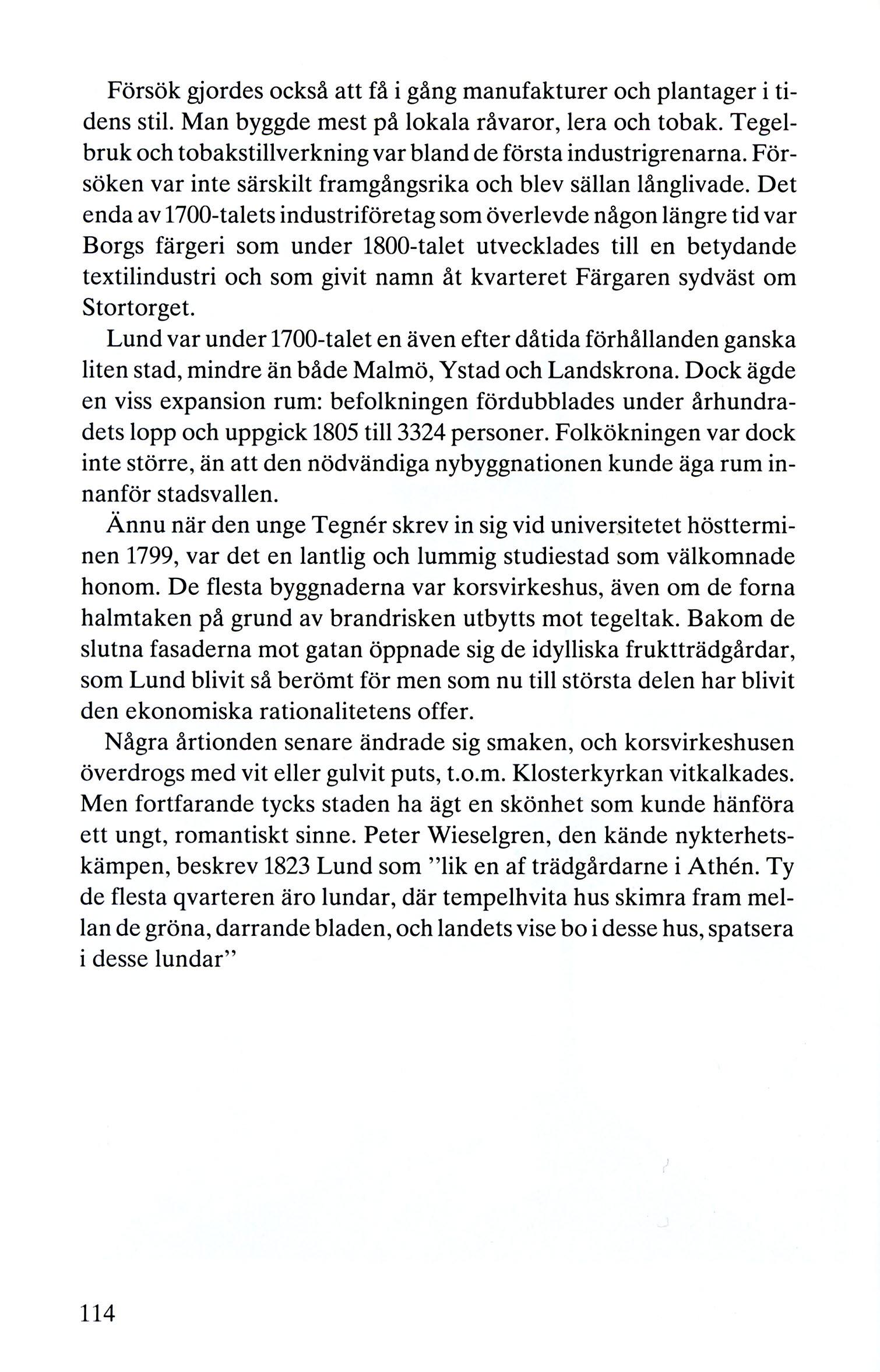 Försök gjordes också att få i gång manufakturer och plantager i tidens stil. Man byggde mest på lokala råvaror, lera och tobak. Tegelbruk och tobakstillverkning var bland de första industrigrenarna. Försöken var inte särskilt framgångsrika och blev sällan långlivade. Det enda av 1700-talets industriföretag som överlevde någon längre tid var Borgs färgeri som under 1800-talet utvecklades till en betydande textilindustri och som givit namn åt kvarteret Färgaren sydväst om Stortorget.

Lund var under 1700-talet en även efter dåtida förhållanden ganska liten stad, mindre än både Malmö, Ystad och Landskrona. Dock ägde en viss expansion rum: befolkningen fördubblades under århundradets lopp och uppgick 1805 till 3324 personer. Folkökningen var dock inte större, än att den nödvändiga nybyggnationen kunde äga rum innanför stadsvallen.

Ännu när den unge Tegnér skrev in sig vid universitetet höstterminen 1799, var det en lantlig och lummig studiestad som välkomnade honom. De flesta byggnaderna var korsvirkeshus, även om de forna halmtaken på grund av brandrisken utbytts mot tegeltak. Bakom de slutna fasaderna mot gatan öppnade sig de idylliska fruktträdgårdar, som Lund blivit så berömt för men som nu till största delen har blivit den ekonomiska rationalitetens offer.

Några årtionden senare ändrade sig smaken, och korsvirkeshusen överdrogs med vit eller gulvit puts, t.o.m. Klosterkyrkan vitkalkades. Men fortfarande tycks staden ha ägt en skönhet som kunde hänföra ett ungt, romantiskt sinne. Peter Wieselgren, den kände nykterhetskämpen, beskrev 1823 Lund som "lik en af trädgårdarne i Athén. Ty de flesta qvarteren äro lundar, där tempelhvita hus skimra fram mellan de gröna, darrande bladen, och landets vise bo i desse hus, spatsera i desse lundar"

114